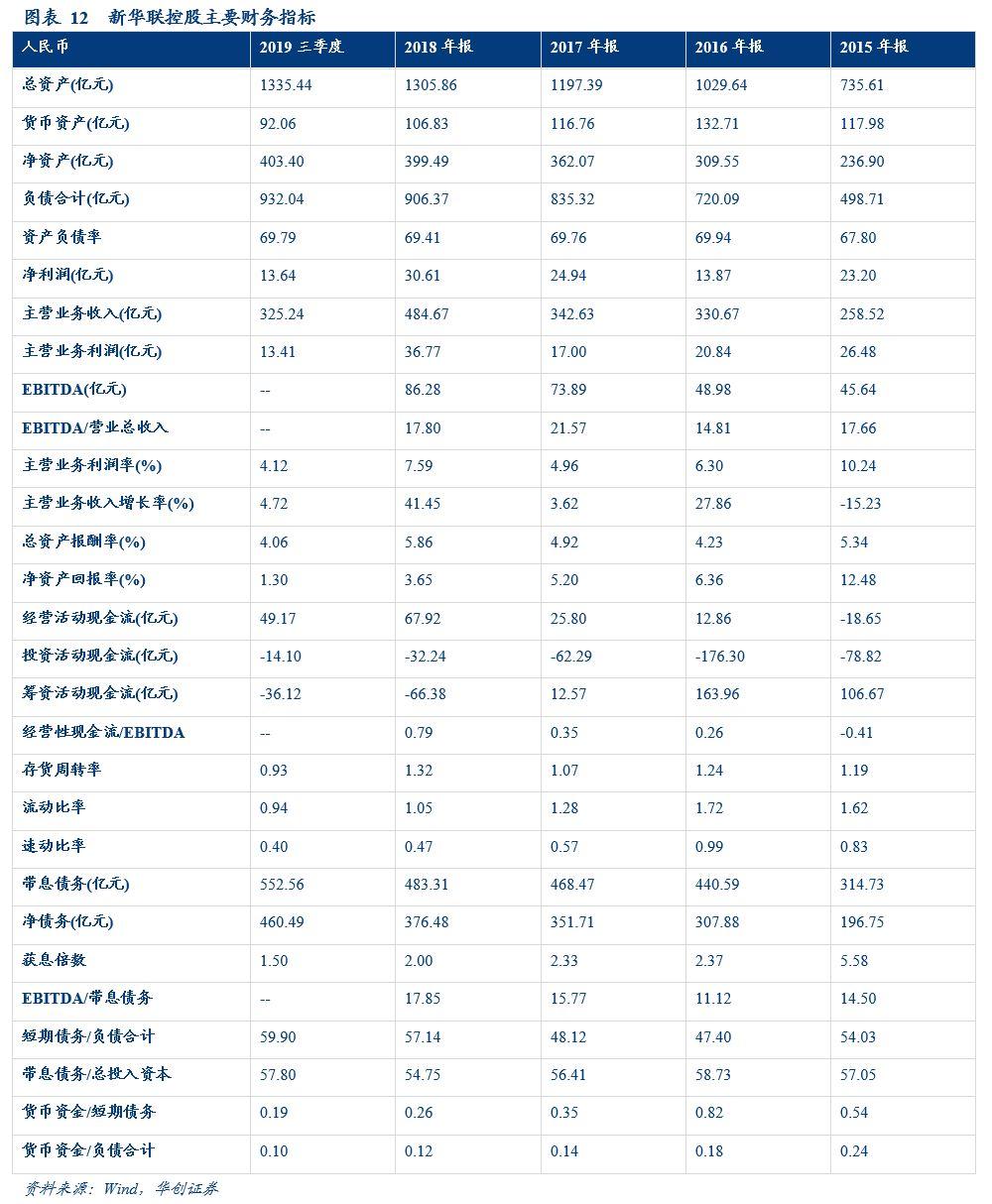 图表 12 新华联控股主要财务指标

| 人民币 | 2019 三季度 | 2018 年报 | 2017 年报 | 2016 年报 | 2015 年报 |
|---|---|---|---|---|---|
| 总资产(亿元) | 1335.44 | 1305.86 | 1197.39 | 1029.64 | 735.61 |
| 货币资产(亿元) | 92.06 | 106.83 | 116.76 | 132.71 | 117.98 |
| 净资产(亿元) | 403.40 | 399.49 | 362.07 | 309.55 | 236.90 |
| 负债合计(亿元) | 932.04 | 906.37 | 835.32 | 720.09 | 498.71 |
| 资产负债率 | 69.79 | 69.41 | 69.76 | 69.94 | 67.80 |
| 净利润(亿元) | 13.64 | 30.61 | 24.94 | 13.87 | 23.20 |
| 主营业务收入(亿元) | 325.24 | 484.67 | 342.63 | 330.67 | 258.52 |
| 主营业务利润(亿元) | 13.41 | 36.77 | 17.00 | 20.84 | 26.48 |
| EBITDA(亿元) | -- | 86.28 | 73.89 | 48.98 | 45.64 |
| EBITDA/营业总收入 | -- | 17.80 | 21.57 | 14.81 | 17.66 |
| 主营业务利润率(%) | 4.12 | 7.59 | 4.96 | 6.30 | 10.24 |
| 主营业务收入增长率(%) | 4.72 | 41.45 | 3.62 | 27.86 | -15.23 |
| 总资产报酬率(%) | 4.06 | 5.86 | 4.92 | 4.23 | 5.34 |
| 净资产回报率(%) | 1.30 | 3.65 | 5.20 | 6.36 | 12.48 |
| 经营活动现金流(亿元) | 49.17 | 67.92 | 25.80 | 12.86 | -18.65 |
| 投资活动现金流(亿元) | -14.10 | -32.24 | -62.29 | -176.30 | -78.82 |
| 筹资活动现金流(亿元) | -36.12 | -66.38 | 12.57 | 163.96 | 106.67 |
| 经营性现金流/EBITDA | -- | 0.79 | 0.35 | 0.26 | -0.41 |
| 存货周转率 | 0.93 | 1.32 | 1.07 | 1.24 | 1.19 |
| 流动比率 | 0.94 | 1.05 | 1.28 | 1.72 | 1.62 |
| 速动比率 | 0.40 | 0.47 | 0.57 | 0.99 | 0.83 |
| 带息债务(亿元) | 552.56 | 483.31 | 468.47 | 440.59 | 314.73 |
| 净债务(亿元) | 460.49 | 376.48 | 351.71 | 307.88 | 196.75 |
| 获息倍数 | 1.50 | 2.00 | 2.33 | 2.37 | 5.58 |
| EBITDA/带息债务 | -- | 17.85 | 15.77 | 11.12 | 14.50 |
| 短期债务/负债合计 | 59.90 | 57.14 | 48.12 | 47.40 | 54.03 |
| 带息债务/总投入资本 | 57.80 | 54.75 | 56.41 | 58.73 | 57.05 |
| 货币资金/短期债务 | 0.19 | 0.26 | 0.35 | 0.82 | 0.54 |
| 货币资金/负债合计 | 0.10 | 0.12 | 0.14 | 0.18 | 0.24 |

资料来源：Wind，华创证券